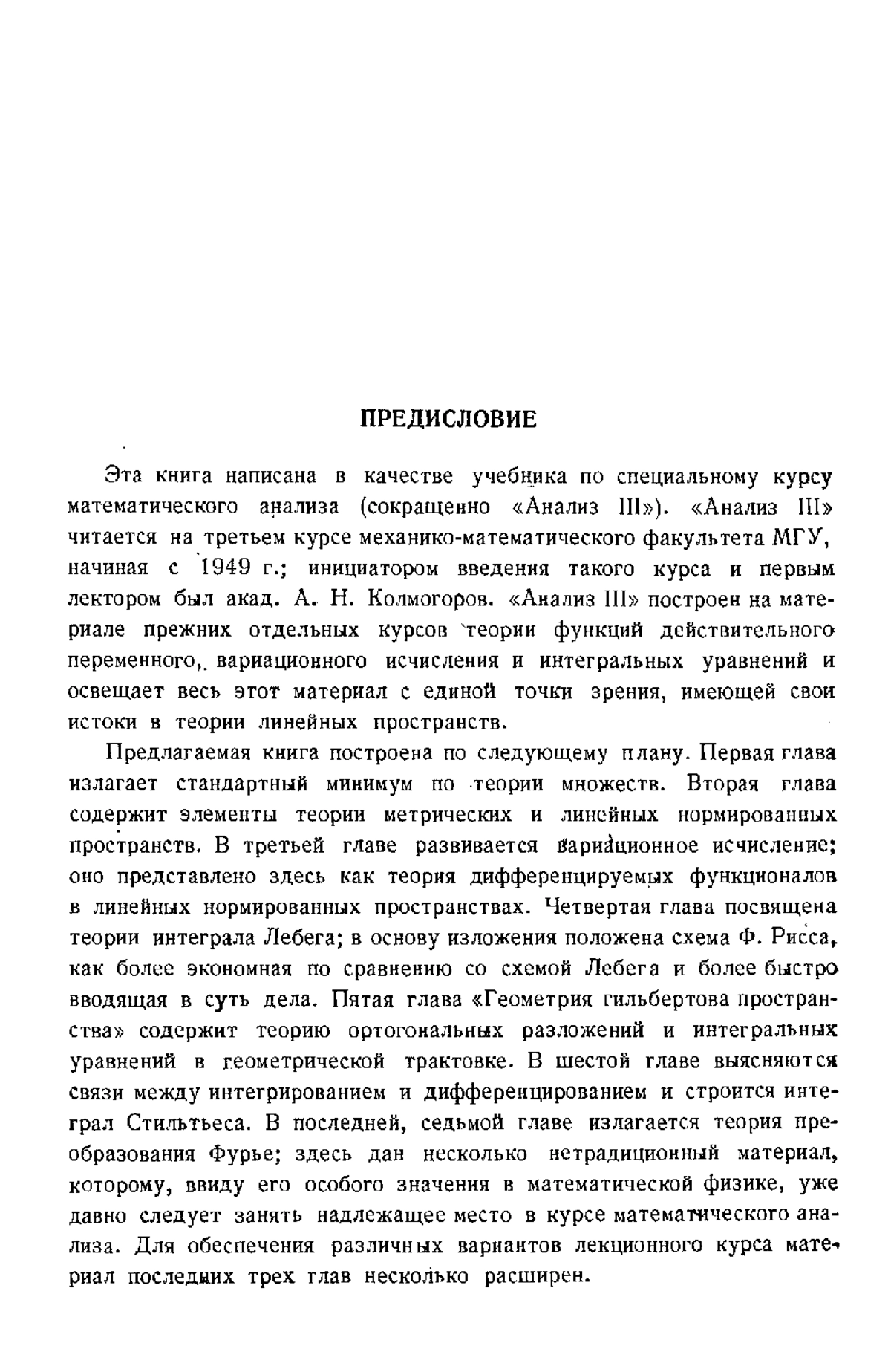 ПРЕДИСЛОВИЕ

Эта книга написана в качестве учебника по специальному курсу математического анализа (сокращенно «Анализ III»). «Анализ III» читается на третьем курсе механико-математического факультета МГУ, начиная с 1949 г.; инициатором введения такого курса и первым лектором был акад. А. Н. Колмогоров. «Анализ III» построен на материале прежних отдельных курсов теории функций действительного переменного, вариационного исчисления и интегральных уравнений и освещает весь этот материал с единой точки зрения, имеющей свои истоки в теории линейных пространств.

Предлагаемая книга построена по следующему плану. Первая глава излагает стандартный минимум по теории множеств. Вторая глава содержит элементы теории метрических и линейных нормированных пространств. В третьей главе развивается вариационное исчисление; оно представлено здесь как теория дифференцируемых функционалов в линейных нормированных пространствах. Четвертая глава посвящена теории интеграла Лебега; в основу изложения положена схема Ф. Рисса, как более экономная по сравнению со схемой Лебега и более быстро вводящая в суть дела. Пятая глава «Геометрия гильбертова пространства» содержит теорию ортогональных разложений и интегральных уравнений в геометрической трактовке. В шестой главе выясняются связи между интегрированием и дифференцированием и строится интеграл Стильтьеса. В последней, седьмой главе излагается теория преобразования Фурье; здесь дан несколько нетрадиционный материал, которому, ввиду его особого значения в математической физике, уже давно следует занять надлежащее место в курсе математического анализа. Для обеспечения различных вариантов лекционного курса материал последних трех глав несколько расширен.